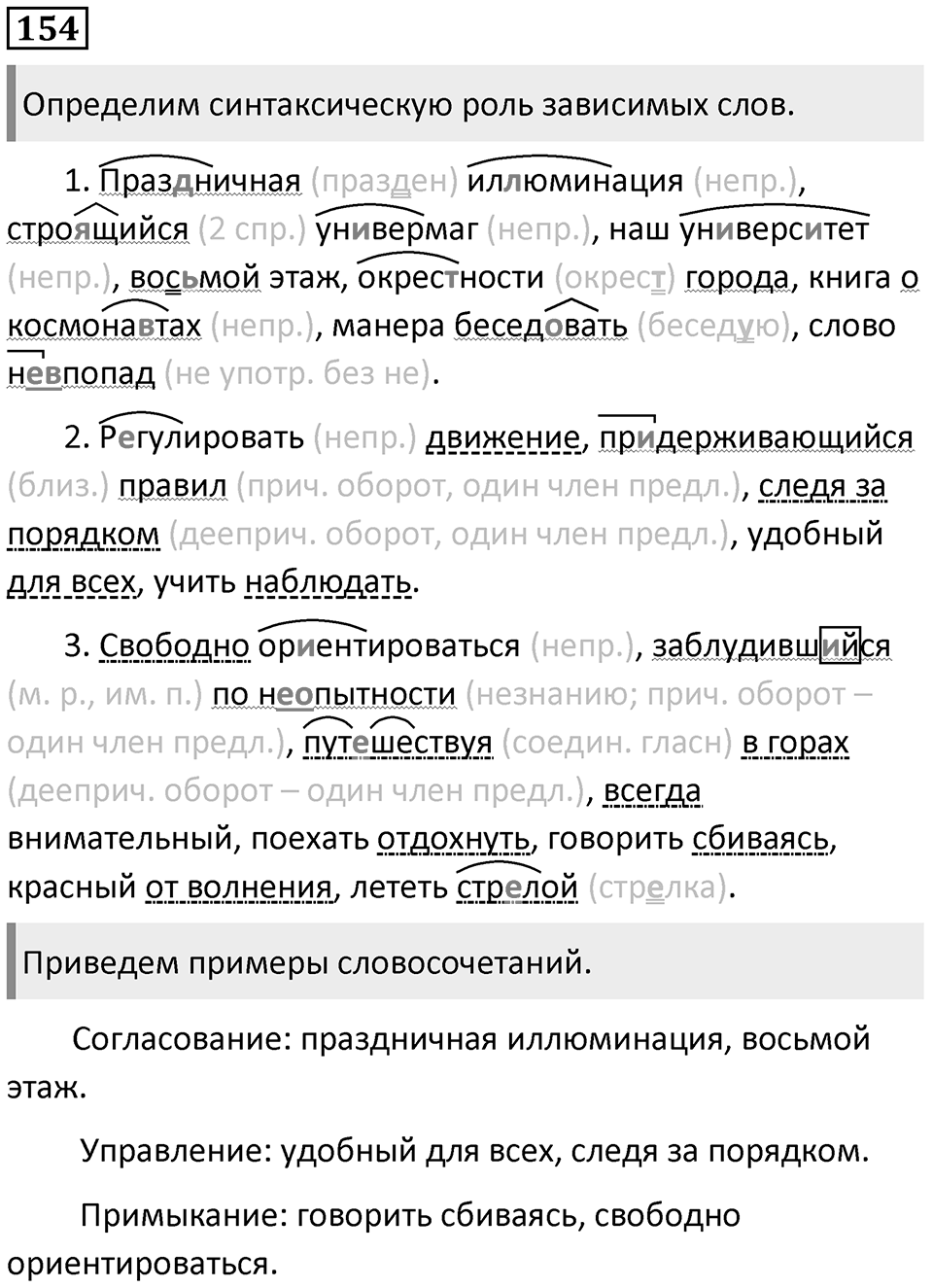 154

Определим синтаксическую роль зависимых слов.

1. Праздничная (празден) иллюминация (непр.), строящийся (2 спр.) универмаг (непр.), наш университет (непр.), восьмой этаж, окрестности (окрест) города, книга о космонавтах (непр.), манера беседовать (беседую), слово невпопад (не употр. без не).

2. Регулировать (непр.) движение, придерживающийся (близ.) правил (прич. оборот, один член предл.), следя за порядком (дееприч. оборот, один член предл.), удобный для всех, учить наблюдать.

3. Свободно ориентироваться (непр.), заблудившийся (м. р., им. п.) по неопытности (незнанию; прич. оборот – один член предл.), путешествуя (соедин. гласн) в горах (дееприч. оборот – один член предл.), всегда внимательный, поехать отдохнуть, говорить сбиваясь, красный от волнения, лететь стрелой (стрелка).

Приведем примеры словосочетаний.

Согласование: праздничная иллюминация, восьмой этаж.

Управление: удобный для всех, следя за порядком.

Примыкание: говорить сбиваясь, свободно ориентироваться.